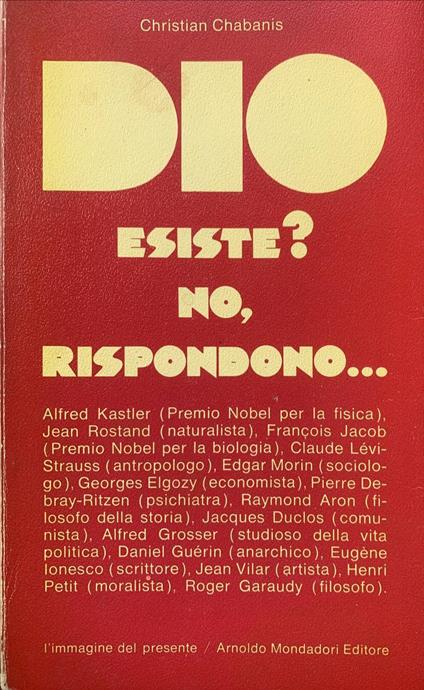 Christian Chabanis

DIO

ESISTE?

NO,

RISPONDONO...

Alfred Kastler (Premio Nobel per la fisica), Jean Rostand (naturalista), François Jacob (Premio Nobel per la biologia), Claude Lévi-Strauss (antropologo), Edgar Morin (sociologo), Georges Elgozy (economista), Pierre Debray-Ritzen (psichiatra), Raymond Aron (filosofo della storia), Jacques Duclos (comunista), Alfred Grosser (studioso della vita politica), Daniel Guérin (anarchico), Eugène Ionesco (scrittore), Jean Vilar (artista), Henri Petit (moralista), Roger Garaudy (filosofo).

l'immagine del presente / Arnoldo Mondadori Editore